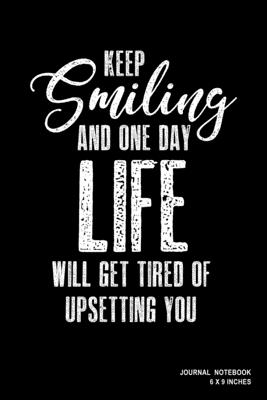 KEEP
Smiling
AND ONE DAY
LIFE
WILL GET TIRED OF
UPSETTING YOU

JOURNAL NOTEBOOK
6 X 9 INCHES